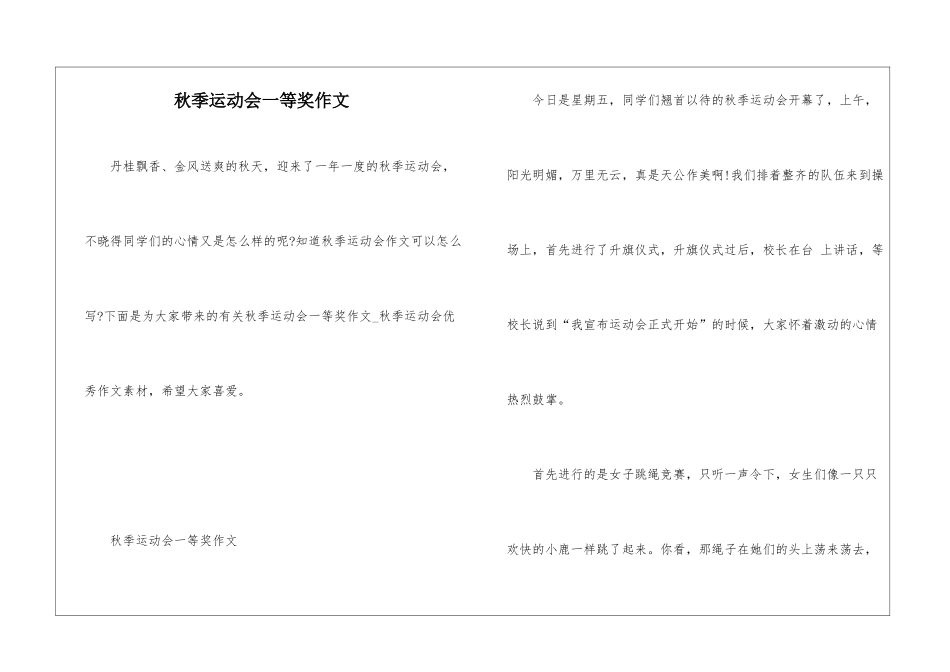 秋季运动会一等奖作文

丹桂飘香、金风送爽的秋天，迎来了一年一度的秋季运动会，不晓得同学们的心情又是怎么样的呢?知道秋季运动会作文可以怎么写?下面是为大家带来的有关秋季运动会一等奖作文_秋季运动会优秀作文素材，希望大家喜爱。

秋季运动会一等奖作文

今日是星期五，同学们翘首以待的秋季运动会开幕了，上午，阳光明媚，万里无云，真是天公作美啊!我们排着整齐的队伍来到操场上，首先进行了升旗仪式，升旗仪式过后，校长在台 上讲话，等校长说到“我宣布运动会正式开始”的时候，大家怀着激动的心情热烈鼓掌。

首先进行的是女子跳绳竞赛，只听一声令下，女生们像一只只欢快的小鹿一样跳了起来。你看，那绳子在她们的头上荡来荡去，